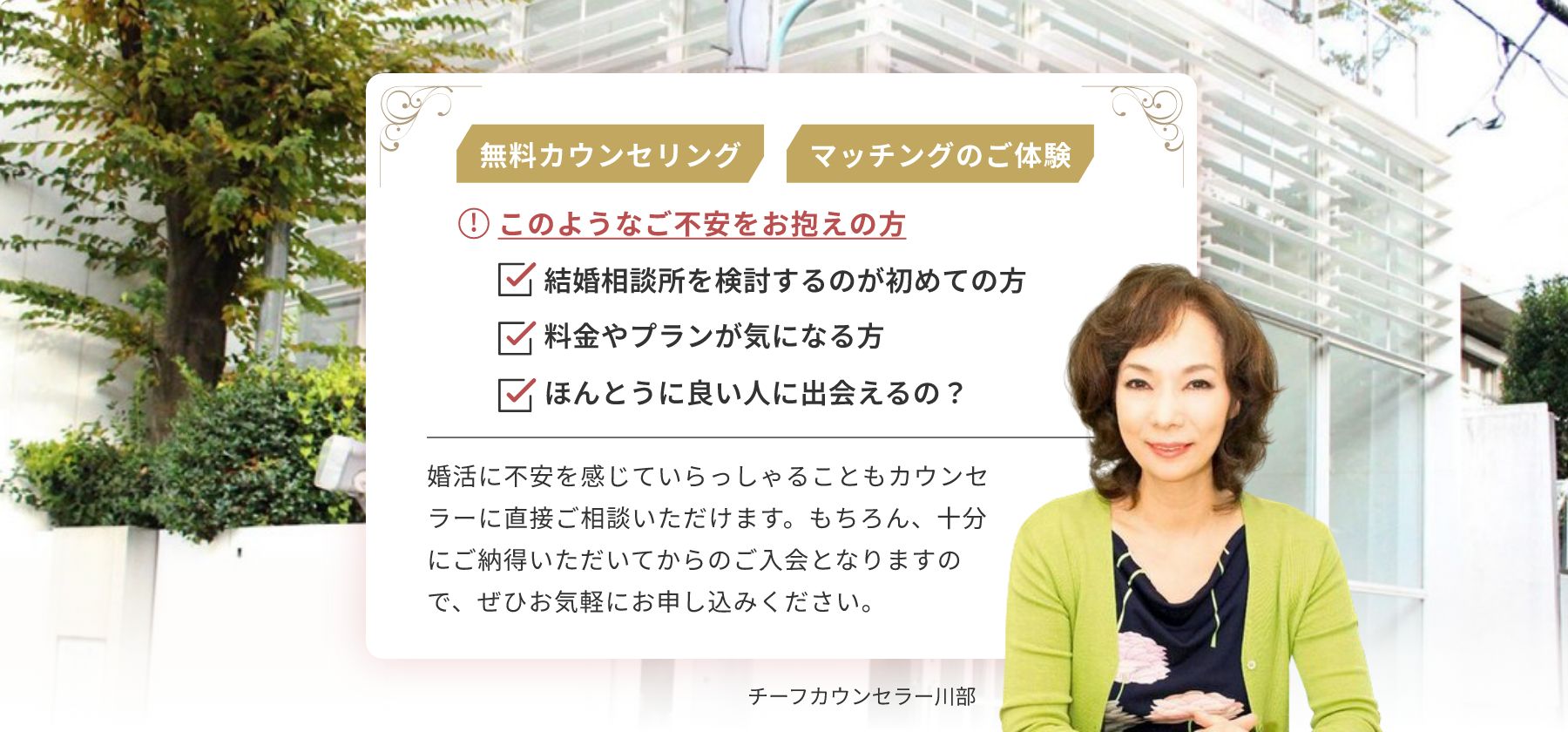 無料カウンセリング

マッチングのご体験

このようなご不安をお抱えの方

結婚相談所を検討するのが初めての方

料金やプランが気になる方

ほんとうに良い人に出会えるの？

婚活に不安を感じていらっしゃることもカウンセラーに直接ご相談いただけます。もちろん、十分にご納得いただいてからのご入会となりますので、ぜひお気軽にお申し込みください。

チーフカウンセラー川部